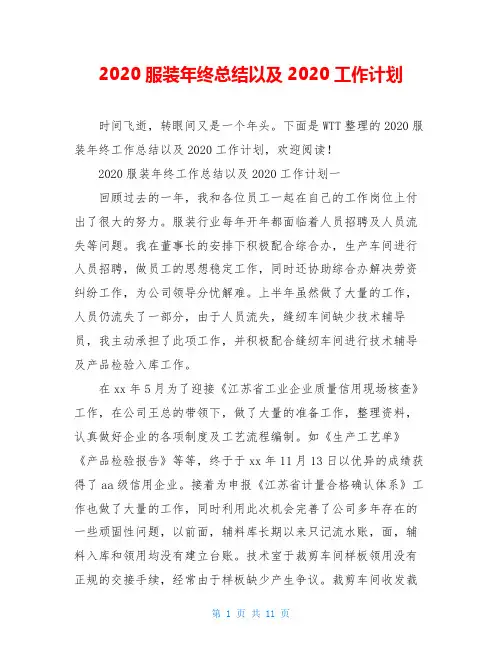 2020 服装年终总结以及 2020 工作计划

时间飞逝，转眼间又是一个年头。下面是 WTT 整理的 2020 服装年终工作总结以及 2020 工作计划，欢迎阅读！

2020 服装年终工作总结以及 2020 工作计划一

回顾过去的一年，我和各位员工一起在自己的工作岗位上付出了很大的努力。服装行业每年开年都面临着人员招聘及人员流失等问题。我在董事长的安排下积极配合综合办，生产车间进行人员招聘，做员工的思想稳定工作，同时还协助综合办解决劳资纠纷工作，为公司领导分忧解难。上半年虽然做了大量的工作，人员仍流失了一部分，由于人员流失，缝纫车间缺少技术辅导员，我主动承担了此项工作，并积极配合缝纫车间进行技术辅导及产品检验入库工作。

在 xx 年 5 月为了迎接《江苏省工业企业质量信用现场核查》工作，在公司王总的带领下，做了大量的准备工作，整理资料，认真做好企业的各项制度及工艺流程编制。如《生产工艺单》《产品检验报告》等等，终于于 xx 年 11 月 13 日以优异的成绩获得了 aa 级信用企业。接着为申报《江苏省计量合格确认体系》工作也做了大量的工作，同时利用此次机会完善了公司多年存在的一些顽固性问题，以前面，辅料库长期以来只记流水账，面，辅料入库和领用均没有建立台账。技术室于裁剪车间样板领用没有正规的交接手续，经常由于样板缺少产生争议。裁剪车间收发裁

第 1 页 共 11 页